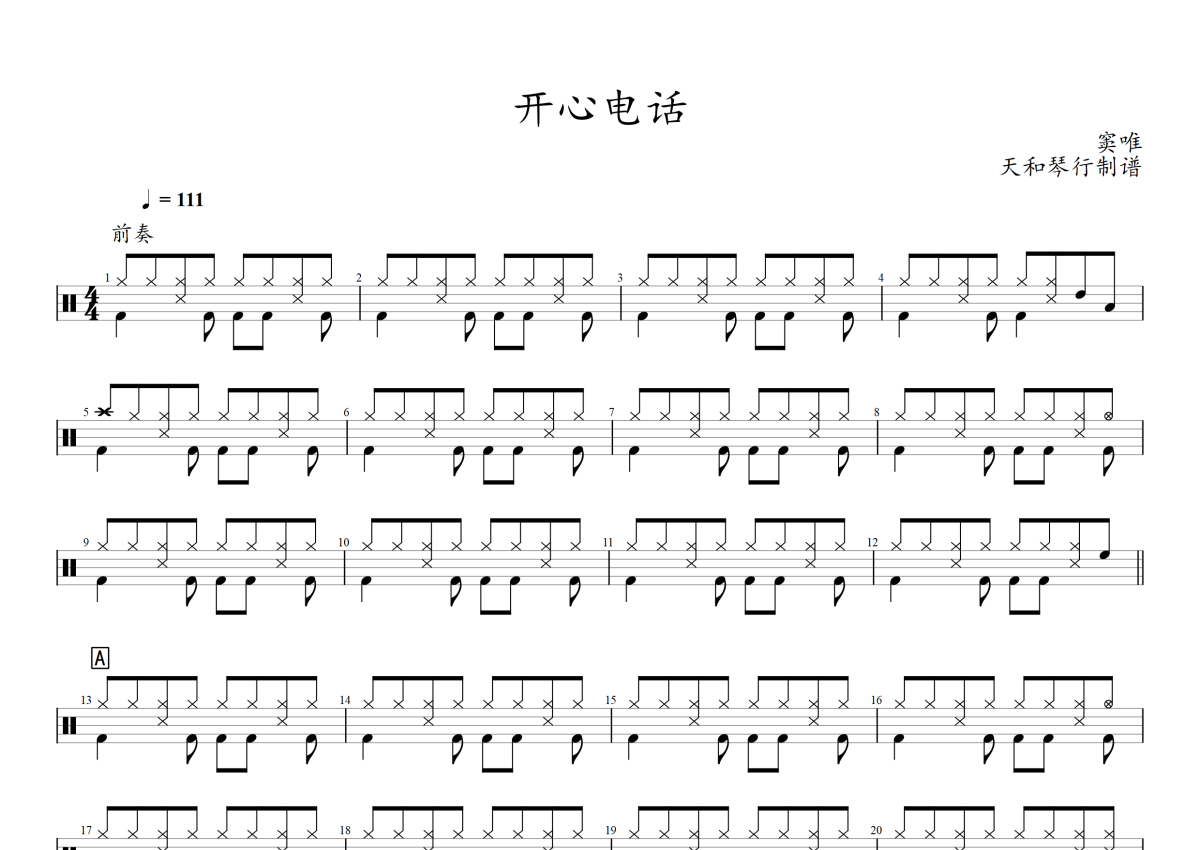 开心电话

窦唯
天和琴行制谱

♩ = 111

前奏

1
2
3
4

5
6
7
8

9
10
11
12

A

13
14
15
16

17
18
19
20